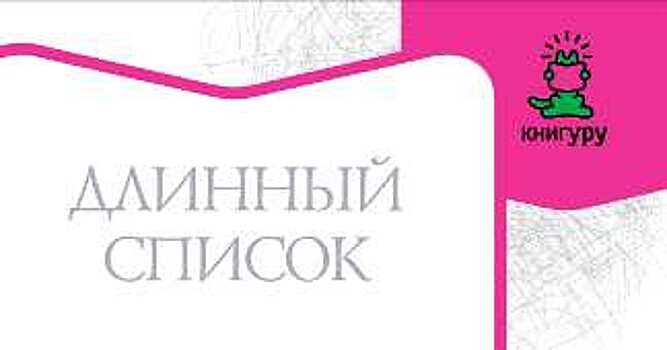 книгуру

ДЛИННЫЙ СПИСОК